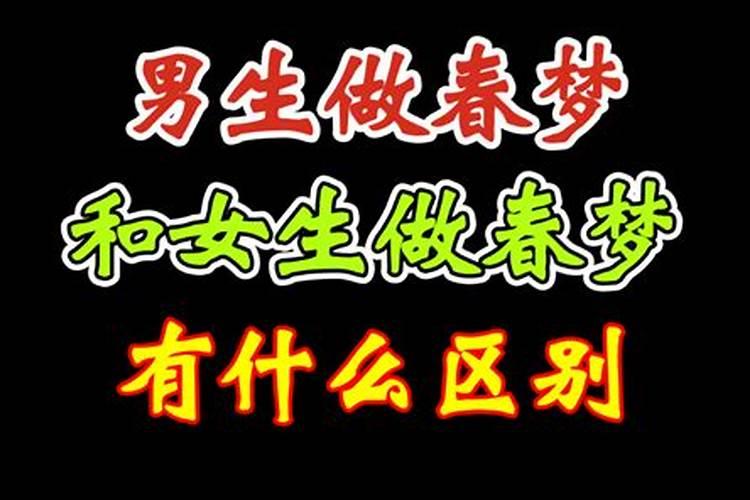 男生做春梦
和女生做春梦
有什么区别